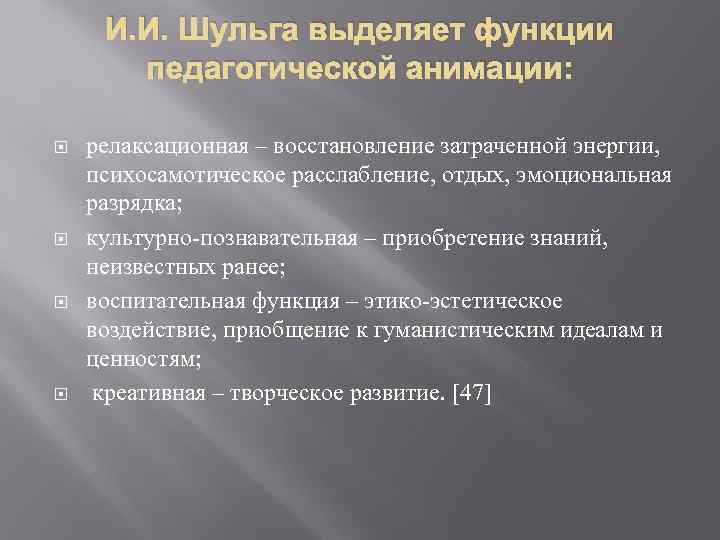 И.И. Шульга выделяет функции педагогической анимации:

релаксационная – восстановление затраченной энергии, психосамотическое расслабление, отдых, эмоциональная разрядка;

культурно-познавательная – приобретение знаний, неизвестных ранее;

воспитательная функция – этико-эстетическое воздействие, приобщение к гуманистическим идеалам и ценностям;

креативная – творческое развитие. [47]